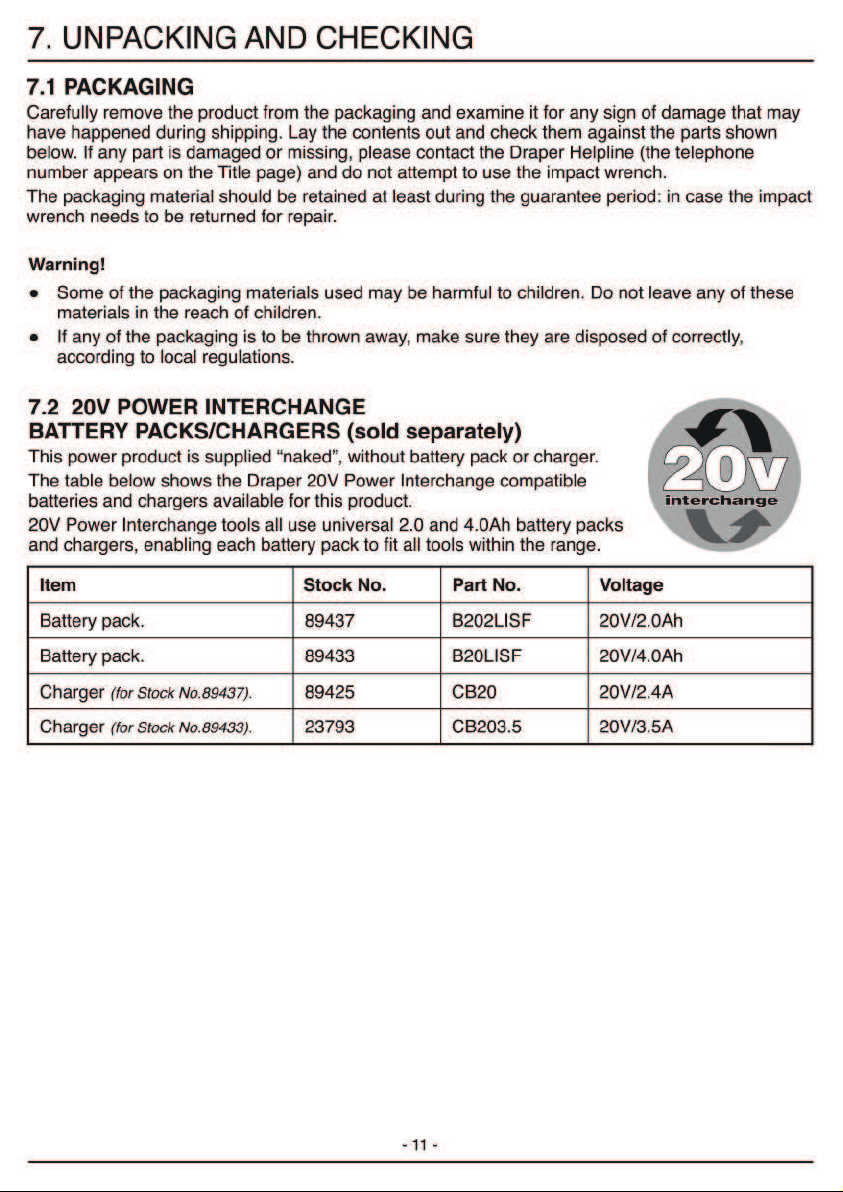 7. UNPACKING AND CHECKING

7.1 PACKAGING

Carefully remove the product from the packaging and examine it for any sign of damage that may have happened during shipping. Lay the contents out and check them against the parts shown below. If any part is damaged or missing, please contact the Draper Helpline (the telephone number appears on the Title page) and do not attempt to use the impact wrench.

The packaging material should be retained at least during the guarantee period: in case the impact wrench needs to be returned for repair.

Warning!

• Some of the packaging materials used may be harmful to children. Do not leave any of these materials in the reach of children.

• If any of the packaging is to be thrown away, make sure they are disposed of correctly, according to local regulations.

7.2 20V POWER INTERCHANGE BATTERY PACKS/CHARGERS (sold separately)

This power product is supplied "naked", without battery pack or charger.

The table below shows the Draper 20V Power Interchange compatible batteries and chargers available for this product.

20V Power Interchange tools all use universal 2.0 and 4.0Ah battery packs and chargers, enabling each battery pack to fit all tools within the range.

20v interchange

| Item | Stock No. | Part No. | Voltage |
|---|---|---|---|
| Battery pack. | 89437 | B202LISF | 20V/2.0Ah |
| Battery pack. | 89433 | B20LISF | 20V/4.0Ah |
| Charger (for Stock No.89437). | 89425 | CB20 | 20V/2.4A |
| Charger (for Stock No.89433). | 23793 | CB203.5 | 20V/3.5A |

- 11 -